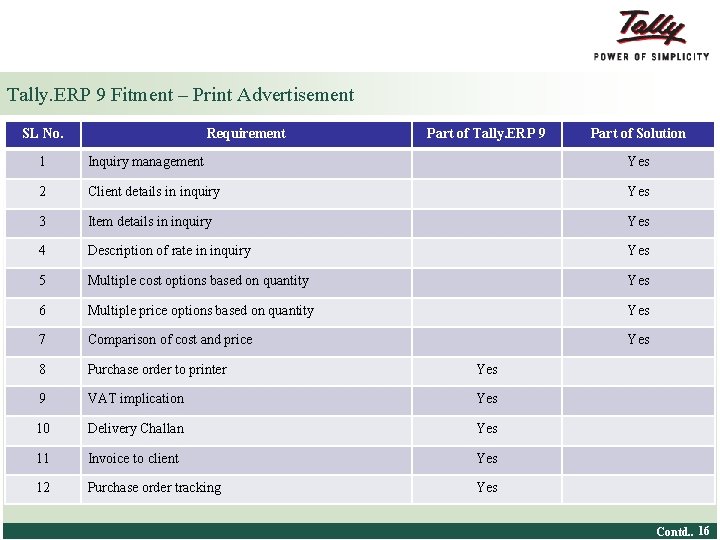 Tally
POWER OF SIMPLICITY

Tally.ERP 9 Fitment – Print Advertisement

| SL No. | Requirement | Part of Tally.ERP 9 | Part of Solution |
|---|---|---|---|
| 1 | Inquiry management | | Yes |
| 2 | Client details in inquiry | | Yes |
| 3 | Item details in inquiry | | Yes |
| 4 | Description of rate in inquiry | | Yes |
| 5 | Multiple cost options based on quantity | | Yes |
| 6 | Multiple price options based on quantity | | Yes |
| 7 | Comparison of cost and price | | Yes |
| 8 | Purchase order to printer | Yes | |
| 9 | VAT implication | Yes | |
| 10 | Delivery Challan | Yes | |
| 11 | Invoice to client | Yes | |
| 12 | Purchase order tracking | Yes | |

Contd.. 16